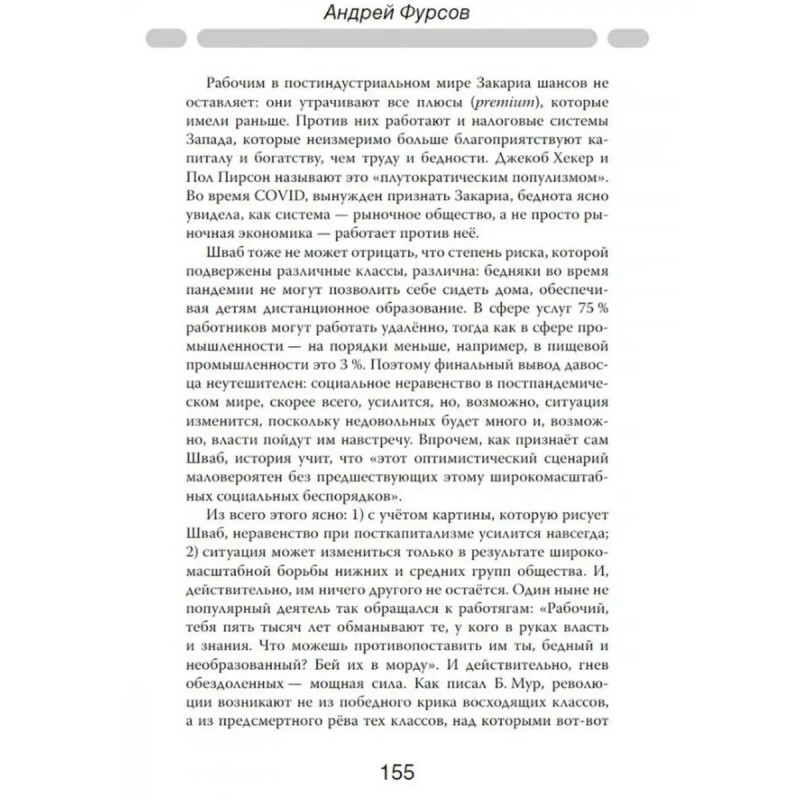 Андрей Фурсов

Рабочим в постиндустриальном мире Закариа шансов не оставляет: они утрачивают все плюсы (premium), которые имели раньше. Против них работают и налоговые системы Запада, которые неизмеримо больше благоприятствуют капиталу и богатству, чем труду и бедности. Джекоб Хекер и Пол Пирсон называют это «плутократическим популизмом». Во время COVID, вынужден признать Закариа, беднота ясно увидела, как система — рыночное общество, а не просто рыночная экономика — работает против неё.

Шваб тоже не может отрицать, что степень риска, которой подвержены различные классы, различна: бедняки во время пандемии не могут позволить себе сидеть дома, обеспечивая детям дистанционное образование. В сфере услуг 75 % работников могут работать удалённо, тогда как в сфере промышленности — на порядки меньше, например, в пищевой промышленности это 3 %. Поэтому финальный вывод давосца неутешителен: социальное неравенство в постпандемическом мире, скорее всего, усилится, но, возможно, ситуация изменится, поскольку недовольных будет много и, возможно, власти пойдут им навстречу. Впрочем, как признаёт сам Шваб, история учит, что «этот оптимистический сценарий маловероятен без предшествующих этому широкомасштабных социальных беспорядков».

Из всего этого ясно: 1) с учётом картины, которую рисует Шваб, неравенство при посткапитализме усилится навсегда; 2) ситуация может измениться только в результате широкомасштабной борьбы нижних и средних групп общества. И, действительно, им ничего другого не остаётся. Один ныне не популярный деятель так обращался к работягам: «Рабочий, тебя пять тысяч лет обманывают те, у кого в руках власть и знания. Что можешь противопоставить им ты, бедный и необразованный? Бей их в морду». И действительно, гнев обездоленных — мощная сила. Как писал Б. Мур, революции возникают не из победного крика восходящих классов, а из предсмертного рёва тех классов, над которыми вот-вот

155